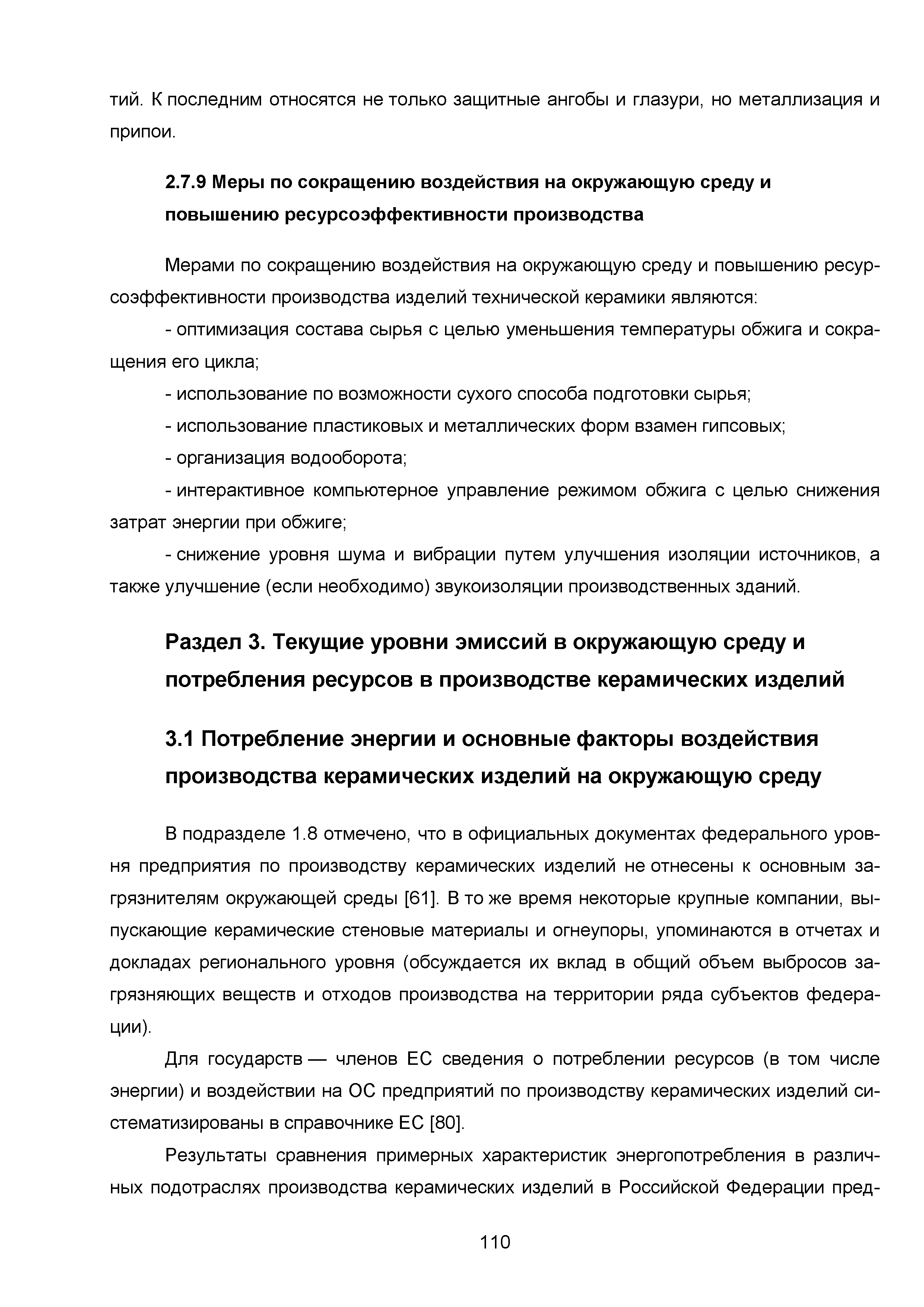 тий. К последним относятся не только защитные ангобы и глазури, но металлизация и припои.

2.7.9 Меры по сокращению воздействия на окружающую среду и повышению ресурсоэффективности производства

Мерами по сокращению воздействия на окружающую среду и повышению ресурсоэффективности производства изделий технической керамики являются:

- оптимизация состава сырья с целью уменьшения температуры обжига и сокращения его цикла;

- использование по возможности сухого способа подготовки сырья;

- использование пластиковых и металлических форм взамен гипсовых;

- организация водооборота;

- интерактивное компьютерное управление режимом обжига с целью снижения затрат энергии при обжиге;

- снижение уровня шума и вибрации путем улучшения изоляции источников, а также улучшение (если необходимо) звукоизоляции производственных зданий.

Раздел 3. Текущие уровни эмиссий в окружающую среду и потребления ресурсов в производстве керамических изделий

3.1 Потребление энергии и основные факторы воздействия производства керамических изделий на окружающую среду

В подразделе 1.8 отмечено, что в официальных документах федерального уровня предприятия по производству керамических изделий не отнесены к основным загрязнителям окружающей среды [61]. В то же время некоторые крупные компании, выпускающие керамические стеновые материалы и огнеупоры, упоминаются в отчетах и докладах регионального уровня (обсуждается их вклад в общий объем выбросов загрязняющих веществ и отходов производства на территории ряда субъектов федерации).

Для государств — членов ЕС сведения о потреблении ресурсов (в том числе энергии) и воздействии на ОС предприятий по производству керамических изделий систематизированы в справочнике ЕС [80].

Результаты сравнения примерных характеристик энергопотребления в различных подотраслях производства керамических изделий в Российской Федерации пред-

110